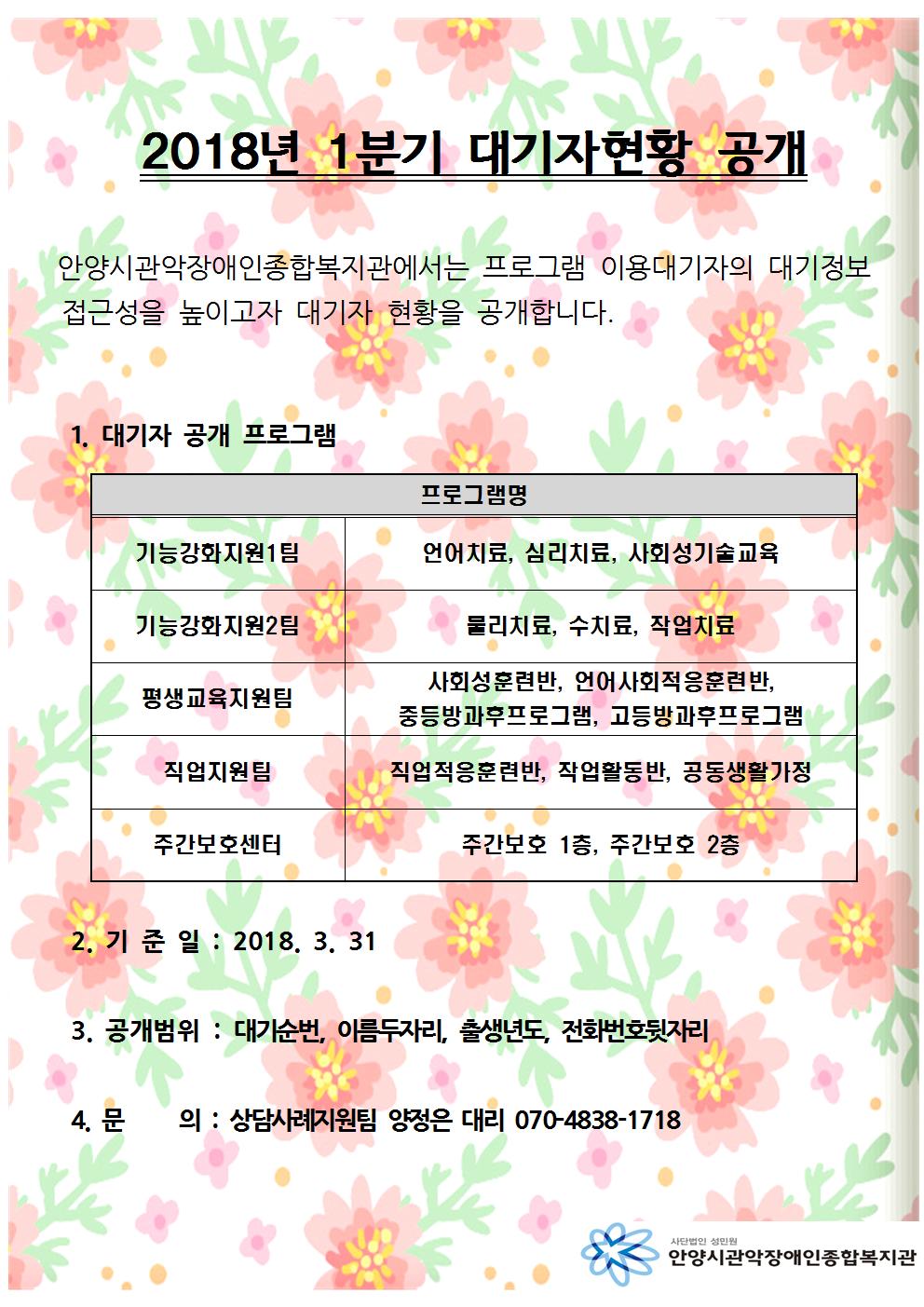 2018년 1분기 대기자현황 공개

안양시관악장애인종합복지관에서는 프로그램 이용대기자의 대기정보 접근성을 높이고자 대기자 현황을 공개합니다.

1. 대기자 공개 프로그램

| 프로그램명 | |
|---|---|
| 기능강화지원1팀 | 언어치료, 심리치료, 사회성기술교육 |
| 기능강화지원2팀 | 물리치료, 수치료, 작업치료 |
| 평생교육지원팀 | 사회성훈련반, 언어사회적응훈련반, 중등방과후프로그램, 고등방과후프로그램 |
| 직업지원팀 | 직업적응훈련반, 작업활동반, 공동생활가정 |
| 주간보호센터 | 주간보호 1층, 주간보호 2층 |

2. 기 준 일 : 2018. 3. 31

3. 공개범위 : 대기순번, 이름두자리, 출생년도, 전화번호뒷자리

4. 문 의 : 상담사례지원팀 양정은 대리 070-4838-1718

사단법인 성민원
안양시관악장애인종합복지관